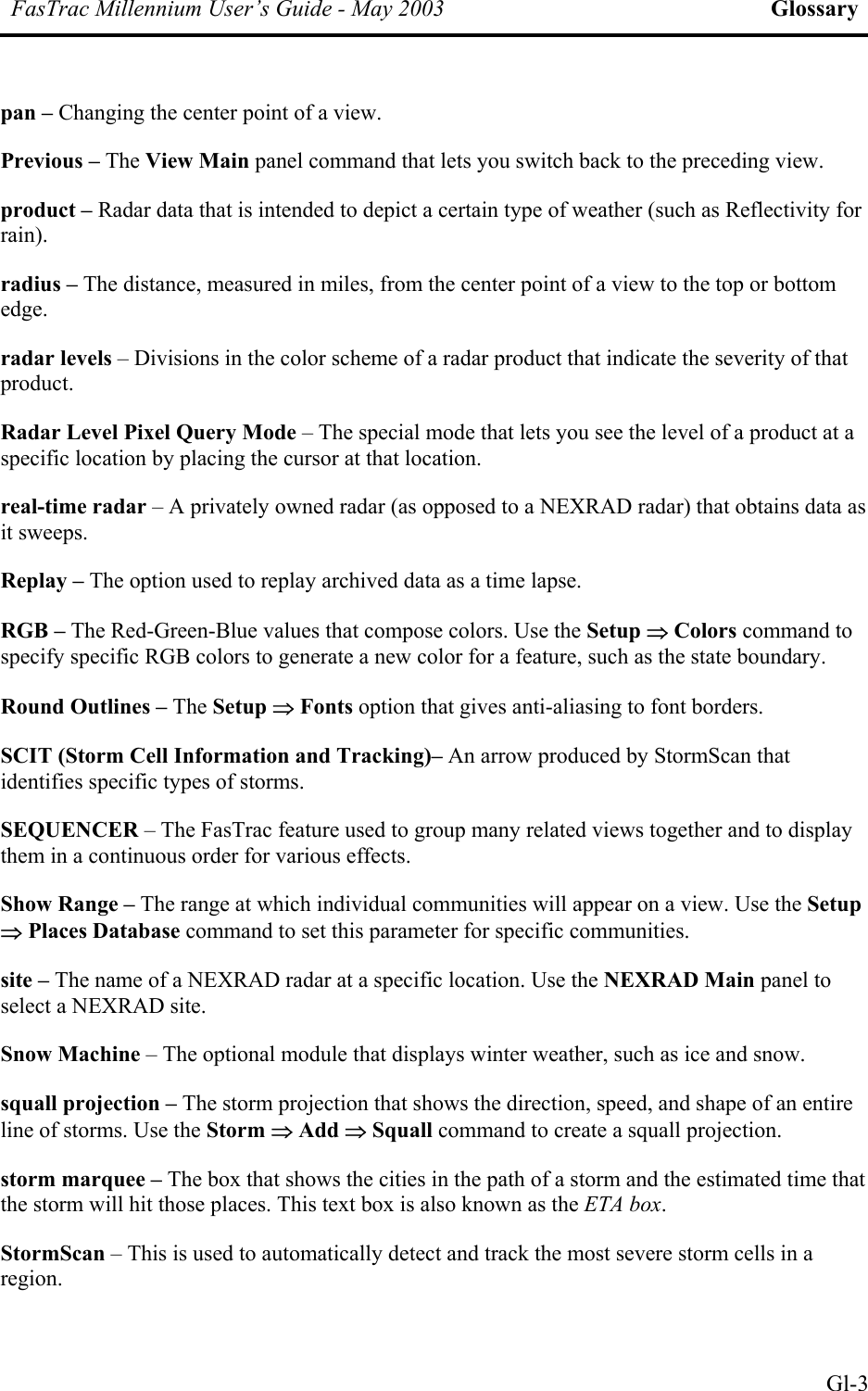 FasTrac Millennium User's Guide - May 2003 Glossary

pan – Changing the center point of a view.

Previous – The View Main panel command that lets you switch back to the preceding view.

product – Radar data that is intended to depict a certain type of weather (such as Reflectivity for rain).

radius – The distance, measured in miles, from the center point of a view to the top or bottom edge.

radar levels – Divisions in the color scheme of a radar product that indicate the severity of that product.

Radar Level Pixel Query Mode – The special mode that lets you see the level of a product at a specific location by placing the cursor at that location.

real-time radar – A privately owned radar (as opposed to a NEXRAD radar) that obtains data as it sweeps.

Replay – The option used to replay archived data as a time lapse.

RGB – The Red-Green-Blue values that compose colors. Use the Setup $\Rightarrow$ Colors command to specify specific RGB colors to generate a new color for a feature, such as the state boundary.

Round Outlines – The Setup $\Rightarrow$ Fonts option that gives anti-aliasing to font borders.

SCIT (Storm Cell Information and Tracking)– An arrow produced by StormScan that identifies specific types of storms.

SEQUENCER – The FasTrac feature used to group many related views together and to display them in a continuous order for various effects.

Show Range – The range at which individual communities will appear on a view. Use the Setup $\Rightarrow$ Places Database command to set this parameter for specific communities.

site – The name of a NEXRAD radar at a specific location. Use the NEXRAD Main panel to select a NEXRAD site.

Snow Machine – The optional module that displays winter weather, such as ice and snow.

squall projection – The storm projection that shows the direction, speed, and shape of an entire line of storms. Use the Storm $\Rightarrow$ Add $\Rightarrow$ Squall command to create a squall projection.

storm marquee – The box that shows the cities in the path of a storm and the estimated time that the storm will hit those places. This text box is also known as the ETA box.

StormScan – This is used to automatically detect and track the most severe storm cells in a region.

Gl-3